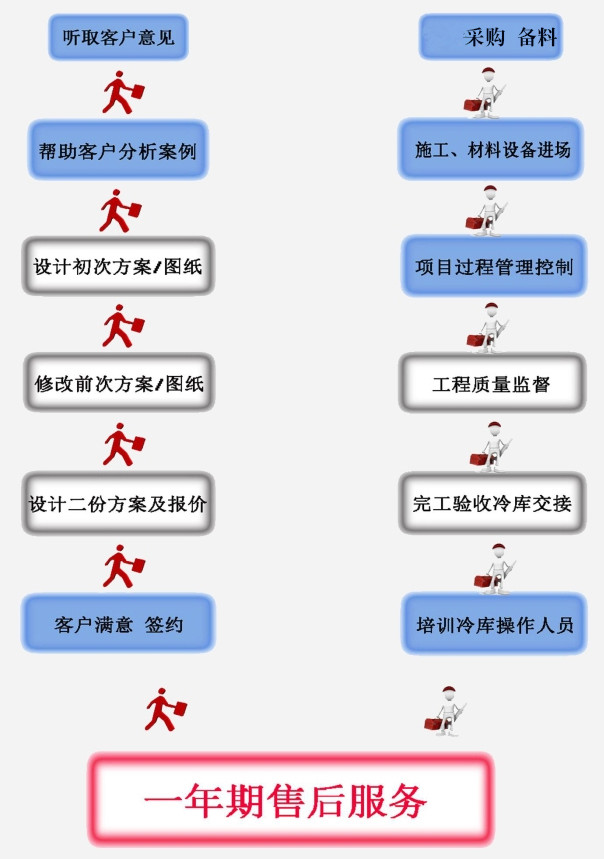 听取客户意见

帮助客户分析案例

设计初次方案/图纸

修改前次方案/图纸

设计二份方案及报价

客户满意 签约

采购 备料

施工、材料设备进场

项目过程管理控制

工程质量监督

完工验收冷库交接

培训冷库操作人员

一年期售后服务